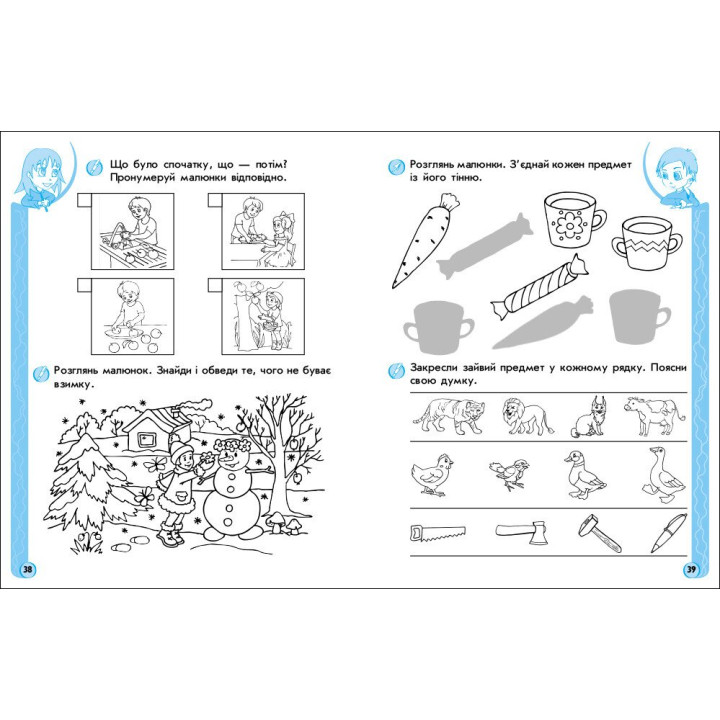 Що було спочатку, що — потім? Пронумеруй малюнки відповідно.

Розглянь малюнок. Знайди і обведи те, чого не буває взимку.

38

Розглянь малюнки. З'єднай кожен предмет із його тінню.

Закресли зайвий предмет у кожному рядку. Поясни свою думку.

39